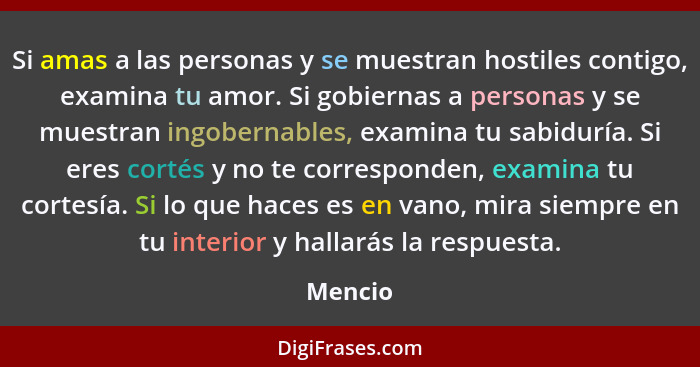 Si amas a las personas y se muestran hostiles contigo, examina tu amor. Si gobiernas a personas y se muestran ingobernables, examina tu sabiduría. Si eres cortés y no te corresponden, examina tu cortesía. Si lo que haces es en vano, mira siempre en tu interior y hallarás la respuesta.

Mencio

DigiFrases.com